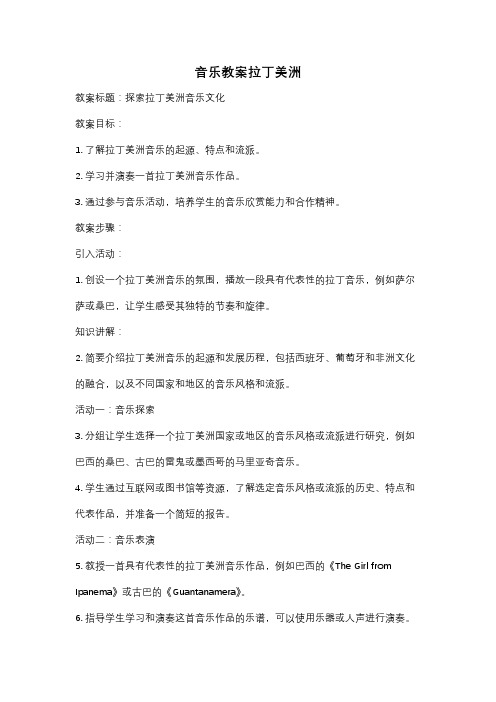 音乐教案拉丁美洲

教案标题：探索拉丁美洲音乐文化

教案目标：

1. 了解拉丁美洲音乐的起源、特点和流派。

2. 学习并演奏一首拉丁美洲音乐作品。

3. 通过参与音乐活动，培养学生的音乐欣赏能力和合作精神。

教案步骤：

引入活动：

1. 创设一个拉丁美洲音乐的氛围，播放一段具有代表性的拉丁音乐，例如萨尔萨或桑巴，让学生感受其独特的节奏和旋律。

知识讲解：

2. 简要介绍拉丁美洲音乐的起源和发展历程，包括西班牙、葡萄牙和非洲文化的融合，以及不同国家和地区的音乐风格和流派。

活动一：音乐探索

3. 分组让学生选择一个拉丁美洲国家或地区的音乐风格或流派进行研究，例如巴西的桑巴、古巴的雷鬼或墨西哥的马里亚奇音乐。

4. 学生通过互联网或图书馆等资源，了解选定音乐风格或流派的历史、特点和代表作品，并准备一个简短的报告。

活动二：音乐表演

5. 教授一首具有代表性的拉丁美洲音乐作品，例如巴西的《The Girl from Ipanema》或古巴的《Guantanamera》。

6. 指导学生学习和演奏这首音乐作品的乐谱，可以使用乐器或人声进行演奏。